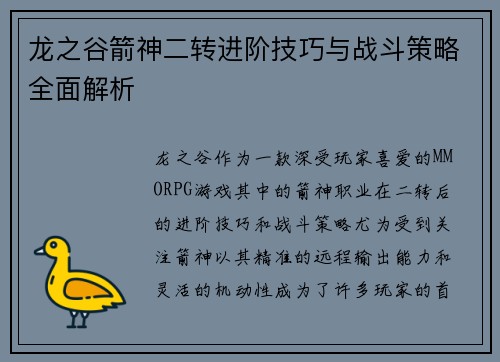 龙之谷箭神二转进阶技巧与战斗策略全面解析

龙之谷作为一款深受玩家喜爱的MMORPG游戏其中的箭神职业在二转后的进阶技巧和战斗策略尤为受到关注箭神以其精准的远程输出能力和灵活的机动性成为了许多玩家的首